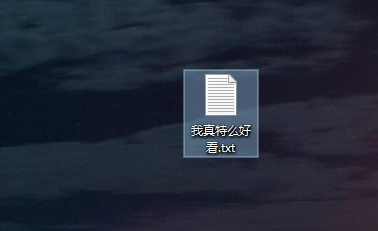 我真特么好看.txt